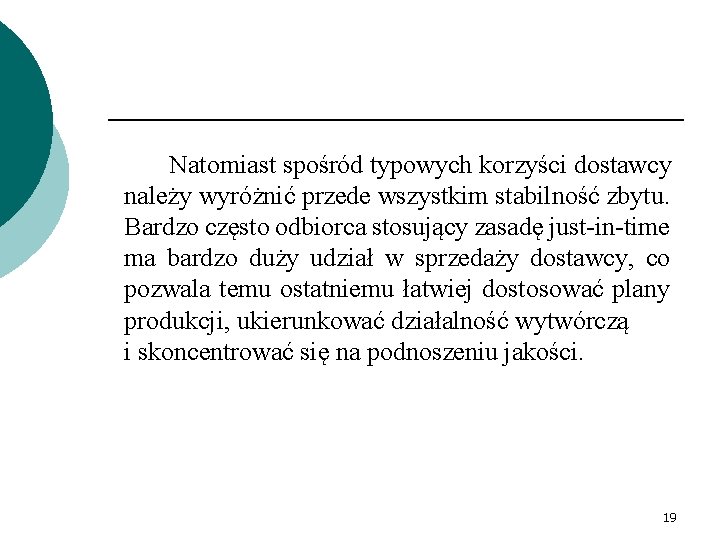 Natomiast spośród typowych korzyści dostawcy należy wyróżnić przede wszystkim stabilność zbytu. Bardzo często odbiorca stosujący zasadę just-in-time ma bardzo duży udział w sprzedaży dostawcy, co pozwala temu ostatniemu łatwiej dostosować plany produkcji, ukierunkować działalność wytwórczą i skoncentrować się na podnoszeniu jakości.

19